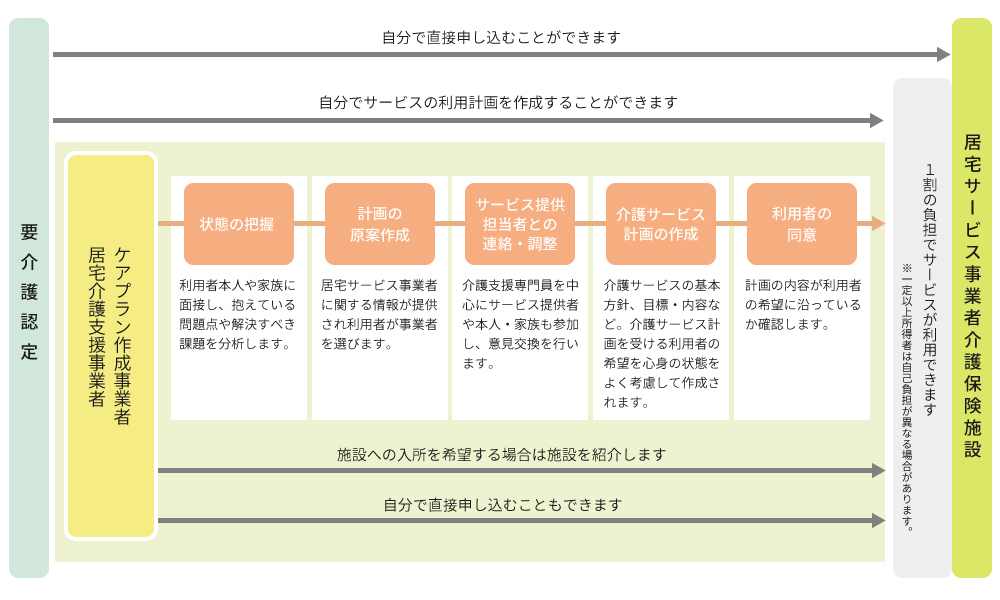 要介護認定

自分で直接申し込むことができます

自分でサービスの利用計画を作成することができます

ケアプラン作成事業者
居宅介護支援事業者

状態の把握

利用者本人や家族に面接し、抱えている問題点や解決すべき課題を分析します。

計画の原案作成

居宅サービス事業者に関する情報が提供され利用者が事業者を選びます。

サービス提供担当者との連絡・調整

介護支援専門員を中心にサービス提供者や本人・家族も参加し、意見交換を行います。

介護サービス計画の作成

介護サービスの基本方針、目標・内容など。介護サービス計画を受ける利用者の希望を心身の状態をよく考慮して作成されます。

利用者の同意

計画の内容が利用者の希望に沿っているか確認します。

施設への入所を希望する場合は施設を紹介します

自分で直接申し込むこともできます

1割の負担でサービスが利用できます
※一定以上所得者は自己負担が異なる場合があります。

居宅サービス事業者介護保険施設